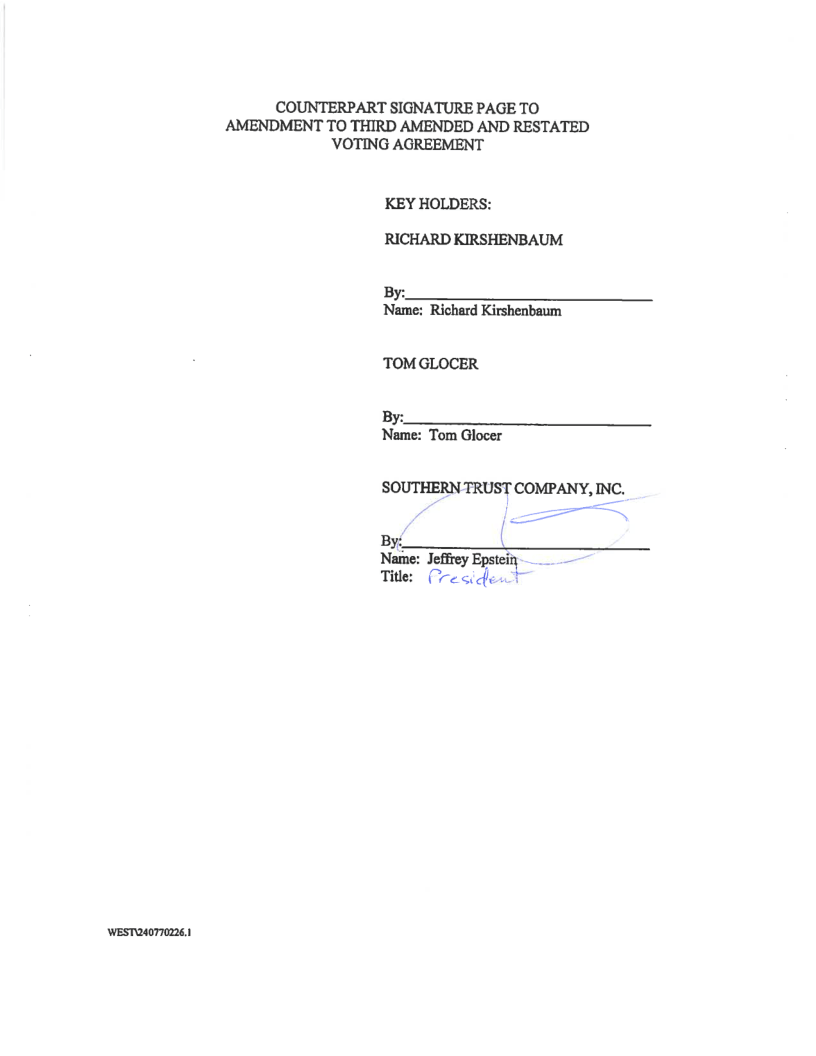 COUNTERPART SIGNATURE PAGE TO
AMENDMENT TO THIRD AMENDED AND RESTATED
VOTING AGREEMENT

KEY HOLDERS:

RICHARD KIRSHENBAUM

By:
Name: Richard Kirshenbaum

TOM GLOCER

By:
Name: Tom Glocer

SOUTHERN TRUST COMPANY, INC.

By:
Name: Jeffrey Epstein
Title: President

WEST\240770226.1